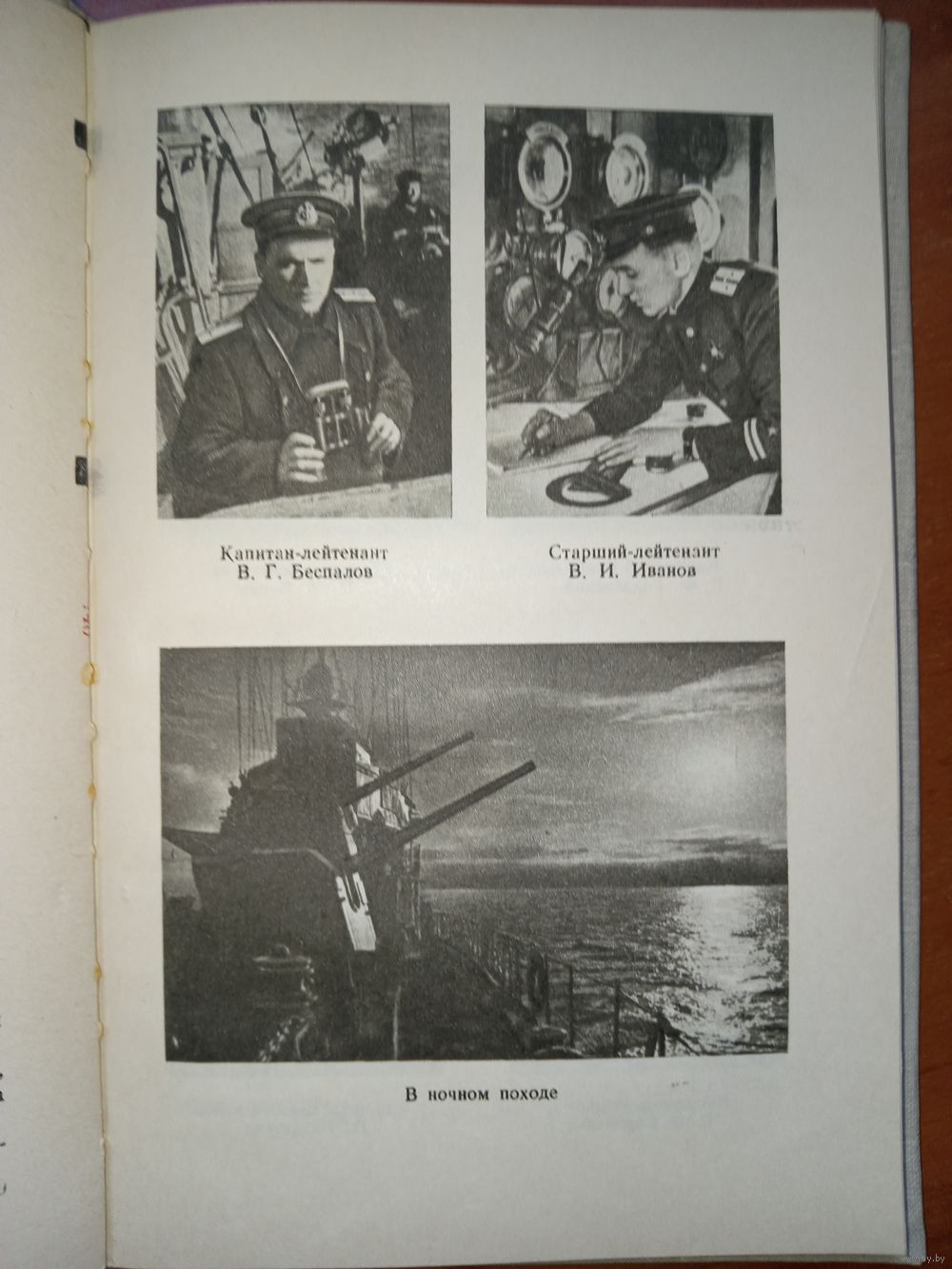 Капитан-лейтенант
В. Г. Беспалов

Старший-лейтенант
В. И. Иванов

В ночном походе